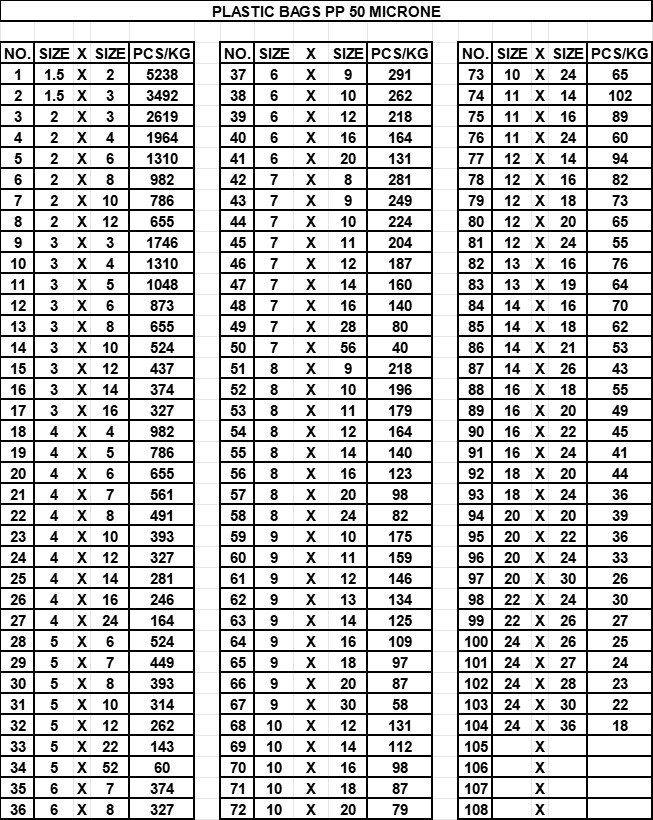 PLASTIC BAGS PP 50 MICRONE

| NO. | SIZE | X | SIZE | PCS/KG |
|---|---|---|---|---|
| 1 | 1.5 | X | 2 | 5238 |
| 2 | 1.5 | X | 3 | 3492 |
| 3 | 2 | X | 3 | 2619 |
| 4 | 2 | X | 4 | 1964 |
| 5 | 2 | X | 6 | 1310 |
| 6 | 2 | X | 8 | 982 |
| 7 | 2 | X | 10 | 786 |
| 8 | 2 | X | 12 | 655 |
| 9 | 3 | X | 3 | 1746 |
| 10 | 3 | X | 4 | 1310 |
| 11 | 3 | X | 5 | 1048 |
| 12 | 3 | X | 6 | 873 |
| 13 | 3 | X | 8 | 655 |
| 14 | 3 | X | 10 | 524 |
| 15 | 3 | X | 12 | 437 |
| 16 | 3 | X | 14 | 374 |
| 17 | 3 | X | 16 | 327 |
| 18 | 4 | X | 4 | 982 |
| 19 | 4 | X | 5 | 786 |
| 20 | 4 | X | 6 | 655 |
| 21 | 4 | X | 7 | 561 |
| 22 | 4 | X | 8 | 491 |
| 23 | 4 | X | 10 | 393 |
| 24 | 4 | X | 12 | 327 |
| 25 | 4 | X | 14 | 281 |
| 26 | 4 | X | 16 | 246 |
| 27 | 4 | X | 24 | 164 |
| 28 | 5 | X | 6 | 524 |
| 29 | 5 | X | 7 | 449 |
| 30 | 5 | X | 8 | 393 |
| 31 | 5 | X | 10 | 314 |
| 32 | 5 | X | 12 | 262 |
| 33 | 5 | X | 22 | 143 |
| 34 | 5 | X | 52 | 60 |
| 35 | 6 | X | 7 | 374 |
| 36 | 6 | X | 8 | 327 |

| NO. | SIZE | X | SIZE | PCS/KG |
|---|---|---|---|---|
| 37 | 6 | X | 9 | 291 |
| 38 | 6 | X | 10 | 262 |
| 39 | 6 | X | 12 | 218 |
| 40 | 6 | X | 16 | 164 |
| 41 | 6 | X | 20 | 131 |
| 42 | 7 | X | 8 | 281 |
| 43 | 7 | X | 9 | 249 |
| 44 | 7 | X | 10 | 224 |
| 45 | 7 | X | 11 | 204 |
| 46 | 7 | X | 12 | 187 |
| 47 | 7 | X | 14 | 160 |
| 48 | 7 | X | 16 | 140 |
| 49 | 7 | X | 28 | 80 |
| 50 | 7 | X | 56 | 40 |
| 51 | 8 | X | 9 | 218 |
| 52 | 8 | X | 10 | 196 |
| 53 | 8 | X | 11 | 179 |
| 54 | 8 | X | 12 | 164 |
| 55 | 8 | X | 14 | 140 |
| 56 | 8 | X | 16 | 123 |
| 57 | 8 | X | 20 | 98 |
| 58 | 8 | X | 24 | 82 |
| 59 | 9 | X | 10 | 175 |
| 60 | 9 | X | 11 | 159 |
| 61 | 9 | X | 12 | 146 |
| 62 | 9 | X | 13 | 134 |
| 63 | 9 | X | 14 | 125 |
| 64 | 9 | X | 16 | 109 |
| 65 | 9 | X | 18 | 97 |
| 66 | 9 | X | 20 | 87 |
| 67 | 9 | X | 30 | 58 |
| 68 | 10 | X | 12 | 131 |
| 69 | 10 | X | 14 | 112 |
| 70 | 10 | X | 16 | 98 |
| 71 | 10 | X | 18 | 87 |
| 72 | 10 | X | 20 | 79 |

| NO. | SIZE | X | SIZE | PCS/KG |
|---|---|---|---|---|
| 73 | 10 | X | 24 | 65 |
| 74 | 11 | X | 14 | 102 |
| 75 | 11 | X | 16 | 89 |
| 76 | 11 | X | 24 | 60 |
| 77 | 12 | X | 14 | 94 |
| 78 | 12 | X | 16 | 82 |
| 79 | 12 | X | 18 | 73 |
| 80 | 12 | X | 20 | 65 |
| 81 | 12 | X | 24 | 55 |
| 82 | 13 | X | 16 | 76 |
| 83 | 13 | X | 19 | 64 |
| 84 | 14 | X | 16 | 70 |
| 85 | 14 | X | 18 | 62 |
| 86 | 14 | X | 21 | 53 |
| 87 | 14 | X | 26 | 43 |
| 88 | 16 | X | 18 | 55 |
| 89 | 16 | X | 20 | 49 |
| 90 | 16 | X | 22 | 45 |
| 91 | 16 | X | 24 | 41 |
| 92 | 18 | X | 20 | 44 |
| 93 | 18 | X | 24 | 36 |
| 94 | 20 | X | 20 | 39 |
| 95 | 20 | X | 22 | 36 |
| 96 | 20 | X | 24 | 33 |
| 97 | 20 | X | 30 | 26 |
| 98 | 22 | X | 24 | 30 |
| 99 | 22 | X | 26 | 27 |
| 100 | 24 | X | 26 | 25 |
| 101 | 24 | X | 27 | 24 |
| 102 | 24 | X | 28 | 23 |
| 103 | 24 | X | 30 | 22 |
| 104 | 24 | X | 36 | 18 |
| 105 | | X | | |
| 106 | | X | | |
| 107 | | X | | |
| 108 | | X | | |